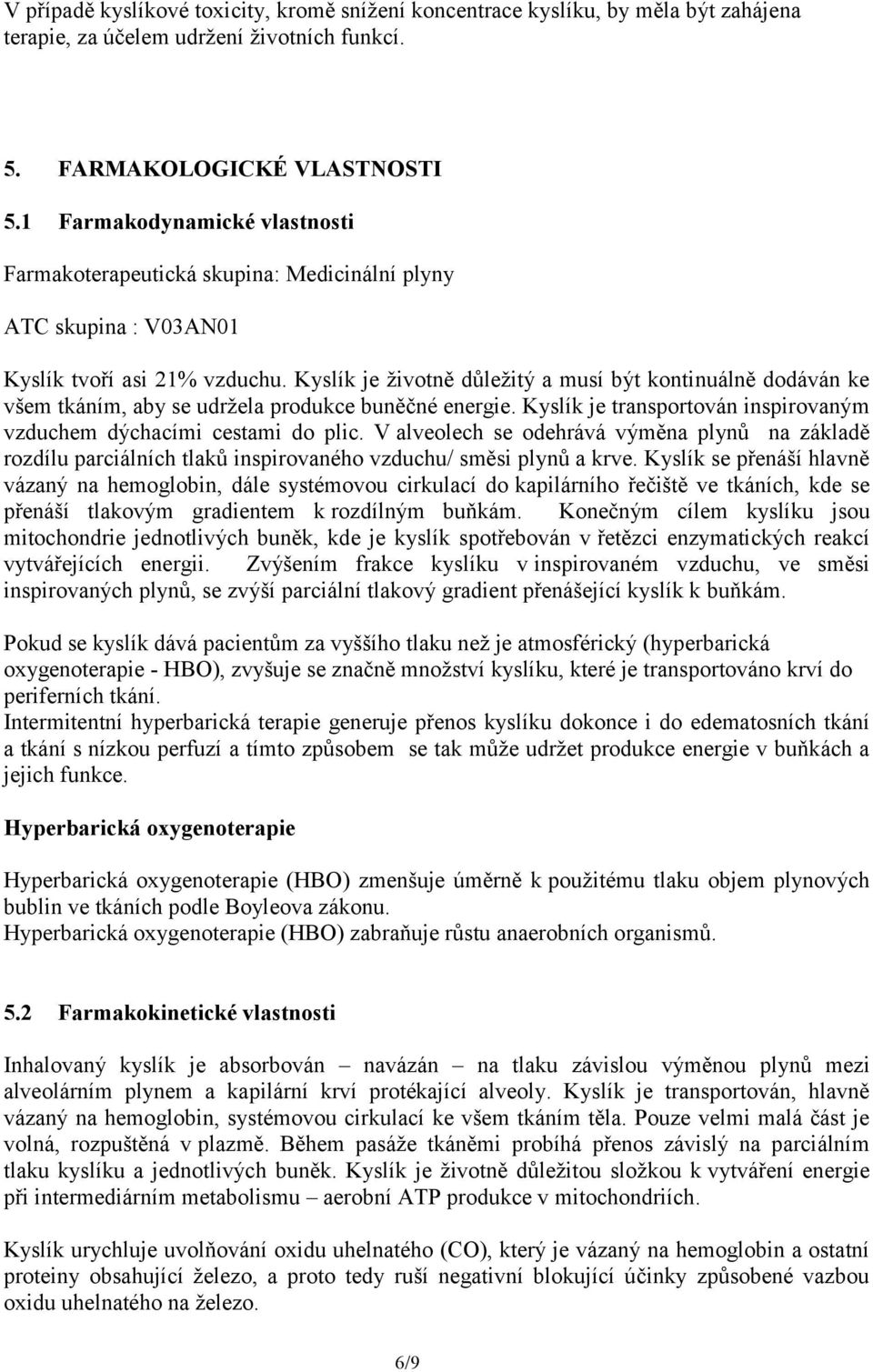 V případě kyslíkové toxicity, kromě snížení koncentrace kyslíku, by měla být zahájena terapie, za účelem udržení životních funkcí.

5. FARMAKOLOGICKÉ VLASTNOSTI

5.1 Farmakodynamické vlastnosti

Farmakoterapeutická skupina: Medicinální plyny

ATC skupina : V03AN01

Kyslík tvoří asi 21% vzduchu. Kyslík je životně důležitý a musí být kontinuálně dodáván ke všem tkáním, aby se udržela produkce buněčné energie. Kyslík je transportován inspirovaným vzduchem dýchacími cestami do plic. V alveolech se odehrává výměna plynů na základě rozdílu parciálních tlaků inspirovaného vzduchu/ směsi plynů a krve. Kyslík se přenáší hlavně vázaný na hemoglobin, dále systémovou cirkulací do kapilárního řečiště ve tkáních, kde se přenáší tlakovým gradientem k rozdílným buňkám. Konečným cílem kyslíku jsou mitochondrie jednotlivých buněk, kde je kyslík spotřebován v řetězci enzymatických reakcí vytvářejících energii. Zvýšením frakce kyslíku v inspirovaném vzduchu, ve směsi inspirovaných plynů, se zvýší parciální tlakový gradient přenášející kyslík k buňkám.

Pokud se kyslík dává pacientům za vyššího tlaku než je atmosférický (hyperbarická oxygenoterapie - HBO), zvyšuje se značně množství kyslíku, které je transportováno krví do periferních tkání.
Intermitentní hyperbarická terapie generuje přenos kyslíku dokonce i do edematosních tkání a tkání s nízkou perfuzí a tímto způsobem se tak může udržet produkce energie v buňkách a jejich funkce.

Hyperbarická oxygenoterapie

Hyperbarická oxygenoterapie (HBO) zmenšuje úměrně k použitému tlaku objem plynových bublin ve tkáních podle Boyleova zákonu.
Hyperbarická oxygenoterapie (HBO) zabraňuje růstu anaerobních organismů.

5.2 Farmakokinetické vlastnosti

Inhalovaný kyslík je absorbován – navázán – na tlaku závislou výměnou plynů mezi alveolárním plynem a kapilární krví protékající alveoly. Kyslík je transportován, hlavně vázaný na hemoglobin, systémovou cirkulací ke všem tkáním těla. Pouze velmi malá část je volná, rozpuštěná v plazmě. Během pasáže tkáněmi probíhá přenos závislý na parciálním tlaku kyslíku a jednotlivých buněk. Kyslík je životně důležitou složkou k vytváření energie při intermediárním metabolismu – aerobní ATP produkce v mitochondriích.

Kyslík urychluje uvolňování oxidu uhelnatého (CO), který je vázaný na hemoglobin a ostatní proteiny obsahující železo, a proto tedy ruší negativní blokující účinky způsobené vazbou oxidu uhelnatého na železo.

6/9